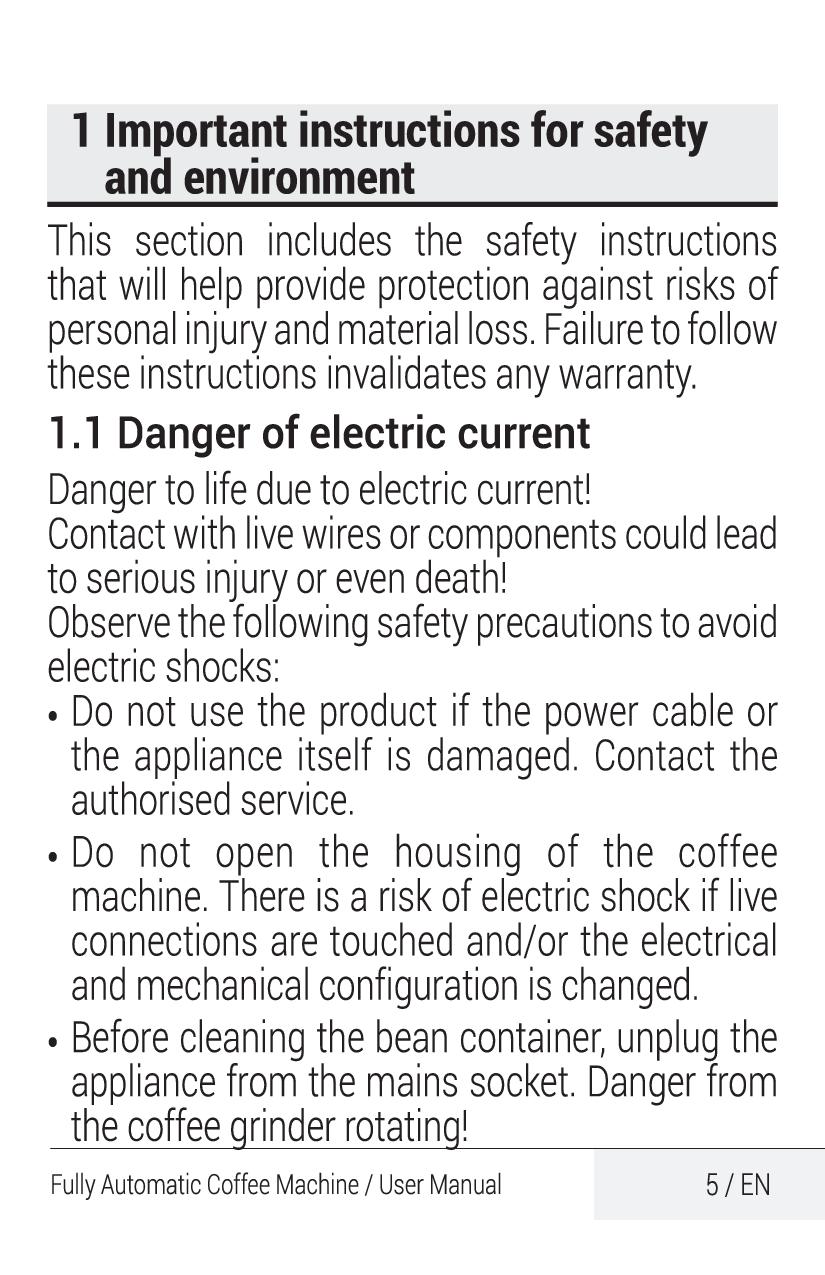 1 Important instructions for safety and environment

This section includes the safety instructions that will help provide protection against risks of personal injury and material loss. Failure to follow these instructions invalidates any warranty.

1.1 Danger of electric current

Danger to life due to electric current!
Contact with live wires or components could lead to serious injury or even death!
Observe the following safety precautions to avoid electric shocks:

• Do not use the product if the power cable or the appliance itself is damaged. Contact the authorised service.

• Do not open the housing of the coffee machine. There is a risk of electric shock if live connections are touched and/or the electrical and mechanical configuration is changed.

• Before cleaning the bean container, unplug the appliance from the mains socket. Danger from the coffee grinder rotating!

Fully Automatic Coffee Machine / User Manual 5 / EN